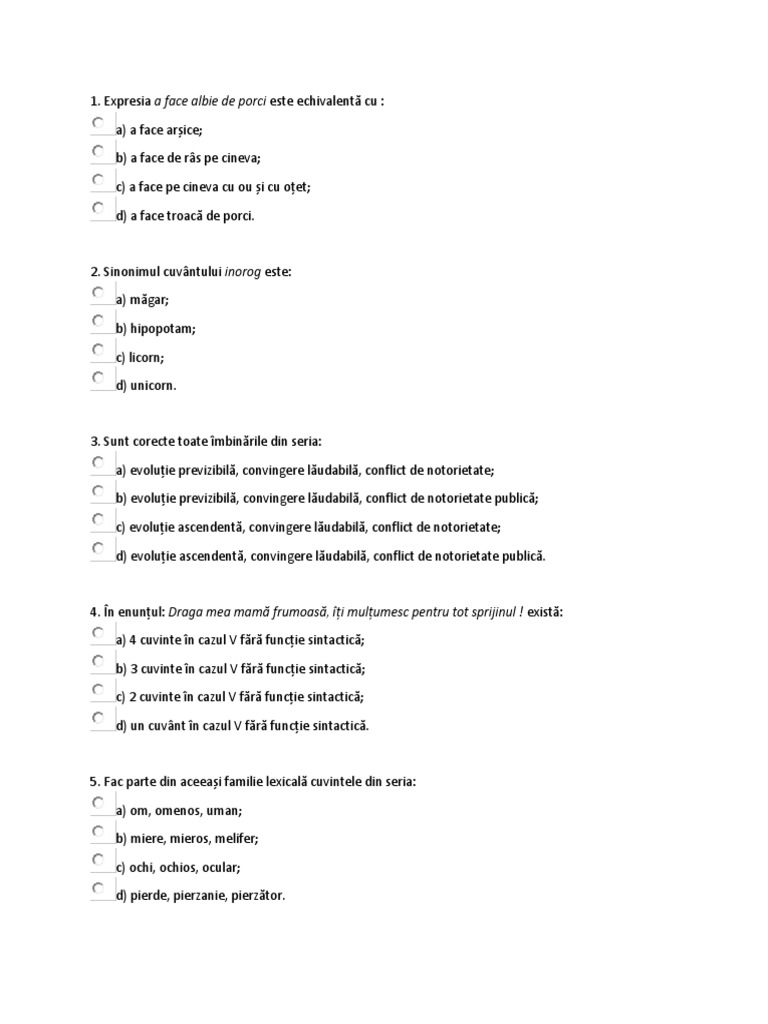 1. Expresia a face albie de porci este echivalentă cu :

a) a face arșice;

b) a face de râs pe cineva;

c) a face pe cineva cu ou și cu oțet;

d) a face troacă de porci.

2. Sinonimul cuvântului inorog este:

a) măgar;

b) hipopotam;

c) licorn;

d) unicorn.

3. Sunt corecte toate îmbinările din seria:

a) evoluție previzibilă, convingere lăudabilă, conflict de notorietate;

b) evoluție previzibilă, convingere lăudabilă, conflict de notorietate publică;

c) evoluție ascendentă, convingere lăudabilă, conflict de notorietate;

d) evoluție ascendentă, convingere lăudabilă, conflict de notorietate publică.

4. În enunțul: Draga mea mamă frumoasă, îți mulțumesc pentru tot sprijinul ! există:

a) 4 cuvinte în cazul V fără funcție sintactică;

b) 3 cuvinte în cazul V fără funcție sintactică;

c) 2 cuvinte în cazul V fără funcție sintactică;

d) un cuvânt în cazul V fără funcție sintactică.

5. Fac parte din aceeași familie lexicală cuvintele din seria:

a) om, omenos, uman;

b) miere, mieros, melifer;

c) ochi, ochios, ocular;

d) pierde, pierzanie, pierzător.